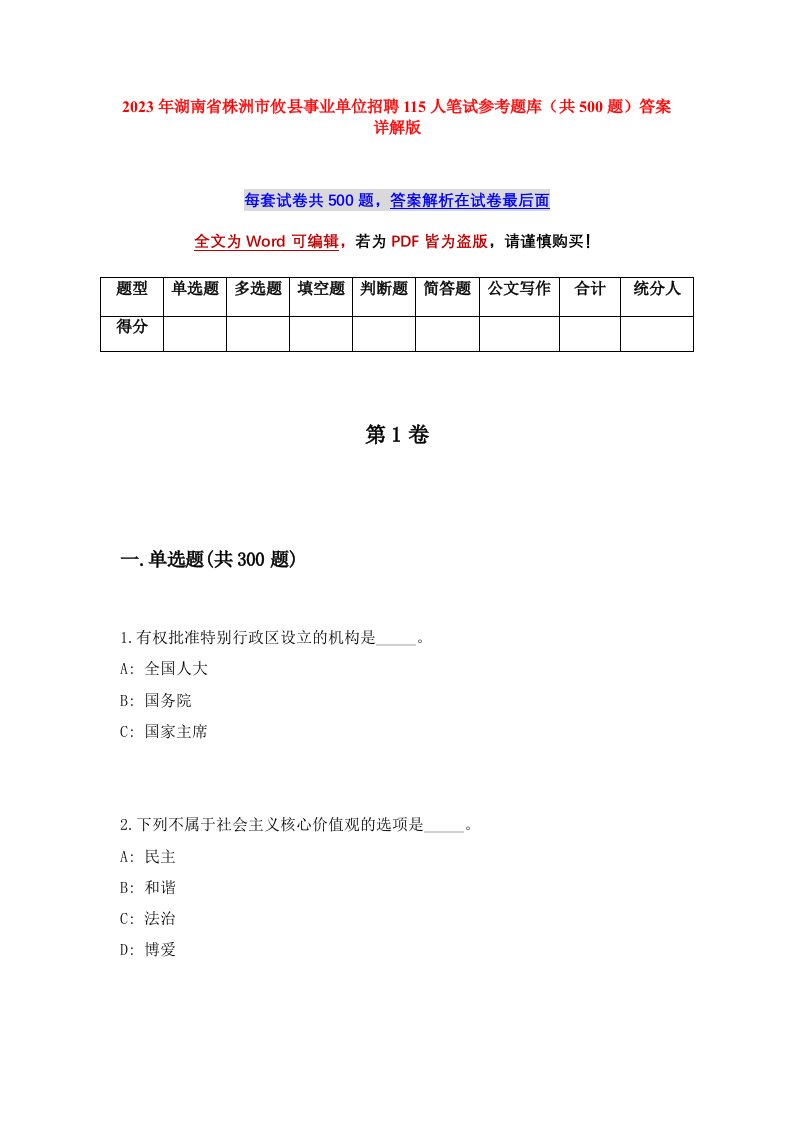 2023年湖南省株洲市攸县事业单位招聘115人笔试参考题库（共500题）答案详解版

每套试卷共500题，答案解析在试卷最后面

全文为Word可编辑，若为PDF皆为盗版，请谨慎购买！

| 题型 | 单选题 | 多选题 | 填空题 | 判断题 | 简答题 | 公文写作 | 合计 | 统分人 |
|---|---|---|---|---|---|---|---|---|
| 得分 | | | | | | | | |

第1卷

一.单选题(共300题)

1.有权批准特别行政区设立的机构是_____。
A: 全国人大
B: 国务院
C: 国家主席

2.下列不属于社会主义核心价值观的选项是_____。
A: 民主
B: 和谐
C: 法治
D: 博爱